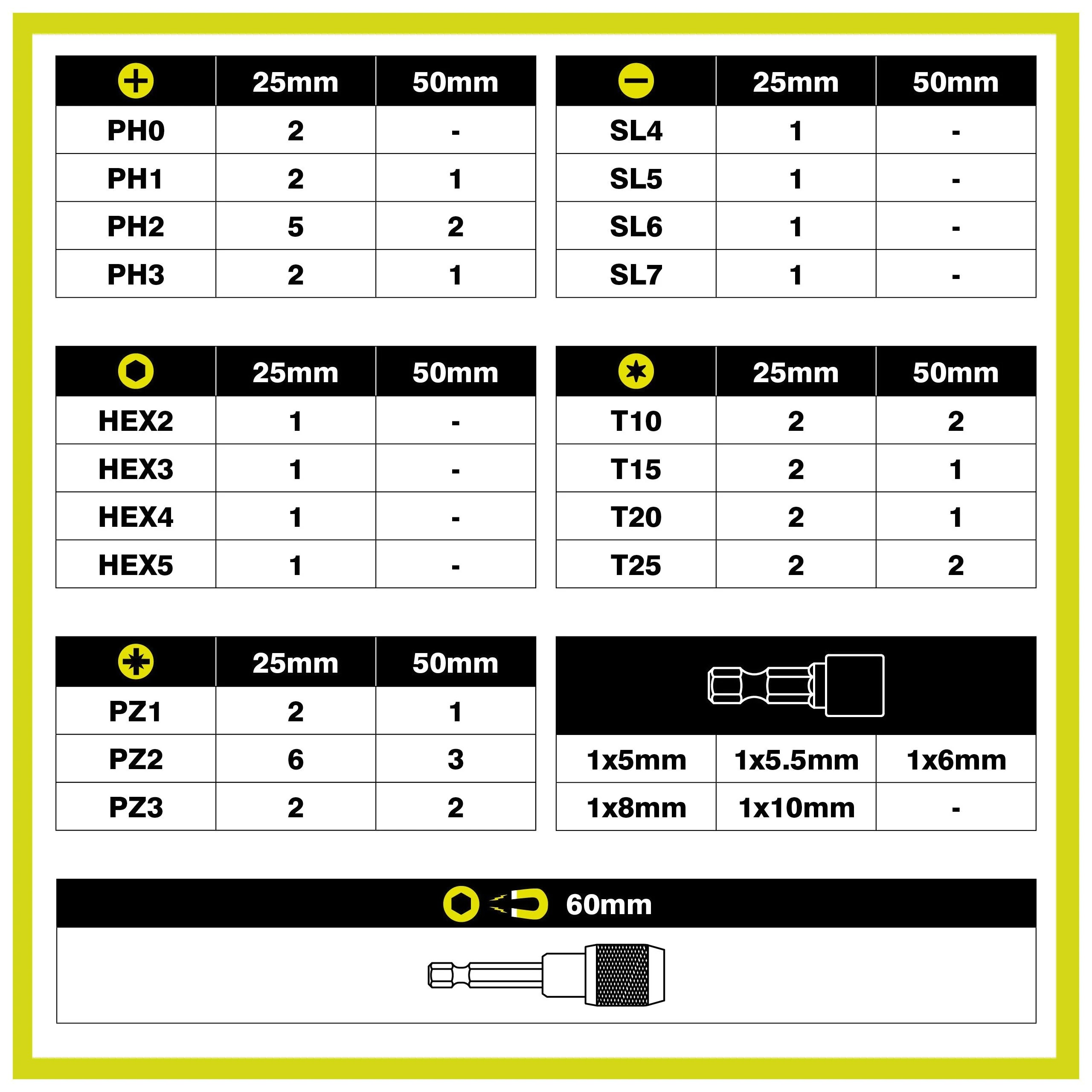 | | 25mm | 50mm |
|---|---|---|
| PH0 | 2 | - |
| PH1 | 2 | 1 |
| PH2 | 5 | 2 |
| PH3 | 2 | 1 |

| | 25mm | 50mm |
|---|---|---|
| SL4 | 1 | - |
| SL5 | 1 | - |
| SL6 | 1 | - |
| SL7 | 1 | - |

| | 25mm | 50mm |
|---|---|---|
| HEX2 | 1 | - |
| HEX3 | 1 | - |
| HEX4 | 1 | - |
| HEX5 | 1 | - |

| | 25mm | 50mm |
|---|---|---|
| T10 | 2 | 2 |
| T15 | 2 | 1 |
| T20 | 2 | 1 |
| T25 | 2 | 2 |

| | 25mm | 50mm |
|---|---|---|
| PZ1 | 2 | 1 |
| PZ2 | 6 | 3 |
| PZ3 | 2 | 2 |

| | | |
|---|---|---|
| 1x5mm | 1x5.5mm | 1x6mm |
| 1x8mm | 1x10mm | - |

60mm